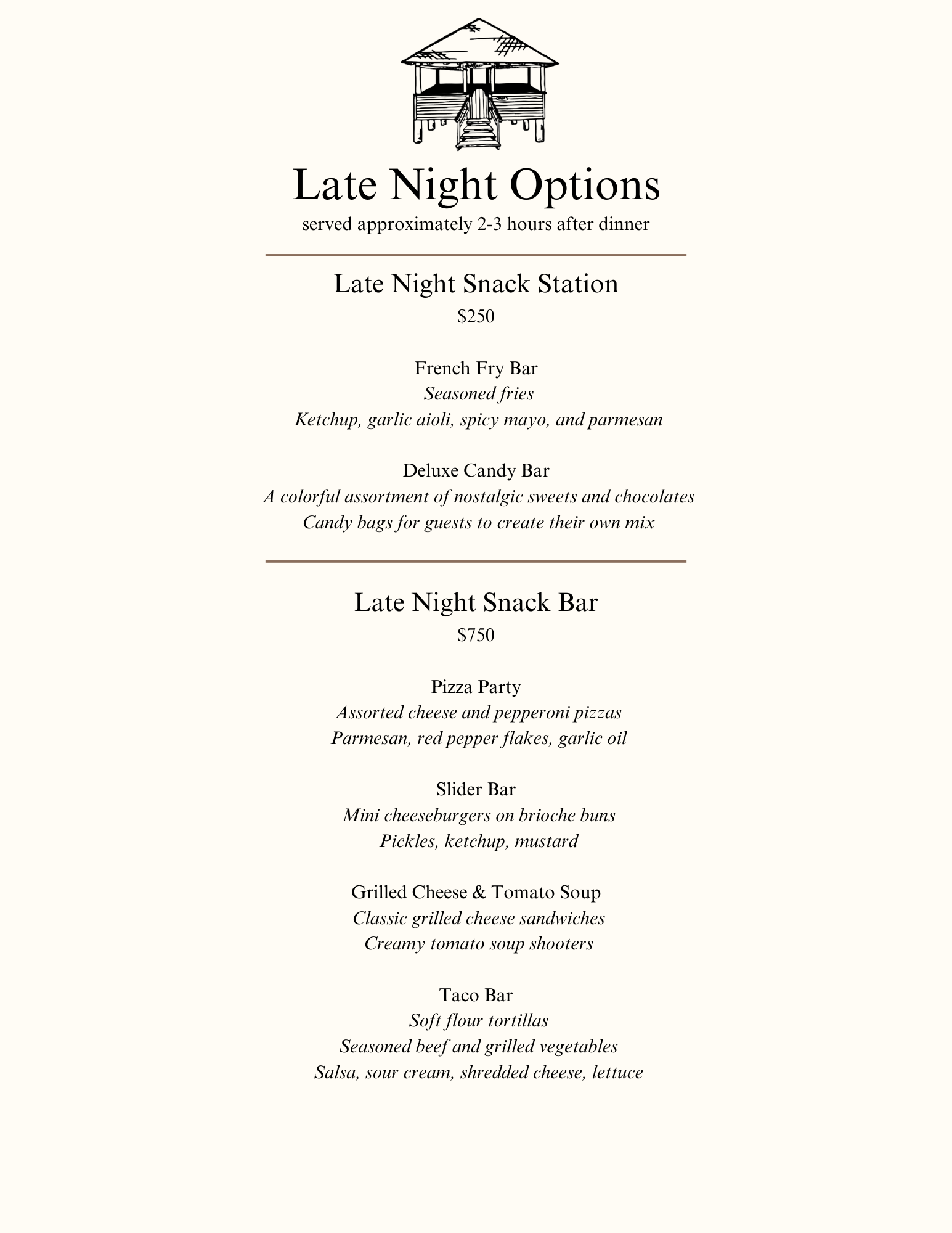 Late Night Options
served approximately 2-3 hours after dinner

Late Night Snack Station
\$250

French Fry Bar
Seasoned fries
Ketchup, garlic aioli, spicy mayo, and parmesan

Deluxe Candy Bar
A colorful assortment of nostalgic sweets and chocolates
Candy bags for guests to create their own mix

Late Night Snack Bar
\$750

Pizza Party
Assorted cheese and pepperoni pizzas
Parmesan, red pepper flakes, garlic oil

Slider Bar
Mini cheeseburgers on brioche buns
Pickles, ketchup, mustard

Grilled Cheese & Tomato Soup
Classic grilled cheese sandwiches
Creamy tomato soup shooters

Taco Bar
Soft flour tortillas
Seasoned beef and grilled vegetables
Salsa, sour cream, shredded cheese, lettuce